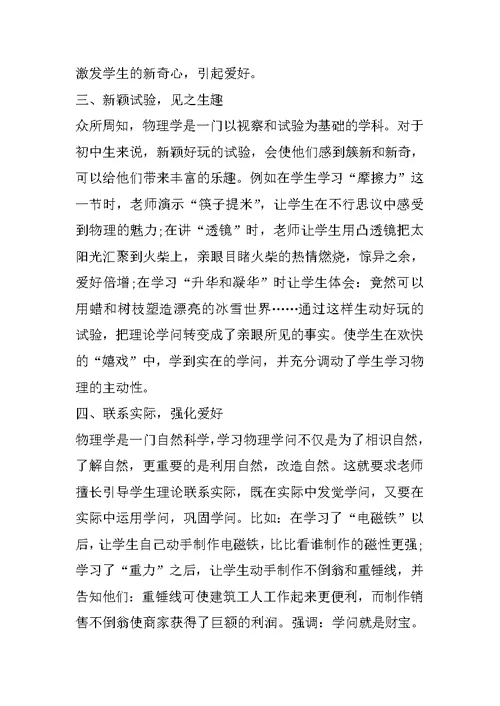 激发学生的新奇心，引起爱好。

三、新颖试验，见之生趣

众所周知，物理学是一门以视察和试验为基础的学科。对于初中生来说，新颖好玩的试验，会使他们感到簇新和新奇，可以给他们带来丰富的乐趣。例如在学生学习“摩擦力”这一节时，老师演示“筷子提米”，让学生在不行思议中感受到物理的魅力;在讲“透镜”时，老师让学生用凸透镜把太阳光汇聚到火柴上，亲眼目睹火柴的热情燃烧，惊异之余，爱好倍增;在学习“升华和凝华”时让学生体会：竟然可以用蜡和树枝塑造漂亮的冰雪世界……通过这样生动好玩的试验，把理论学问转变成了亲眼所见的事实。使学生在欢快的“嬉戏”中，学到实在的学问，并充分调动了学生学习物理的主动性。

四、联系实际，强化爱好

物理学是一门自然科学，学习物理学问不仅是为了相识自然，了解自然，更重要的是利用自然，改造自然。这就要求老师擅长引导学生理论联系实际，既在实际中发觉学问，又要在实际中运用学问，巩固学问。比如：在学习了“电磁铁”以后，让学生自己动手制作电磁铁，比比看谁制作的磁性更强;学习了“重力”之后，让学生动手制作不倒翁和重锤线，并告知他们：重锤线可使建筑工人工作起来更便利，而制作销售不倒翁使商家获得了巨额的利润。强调：学问就是财宝。